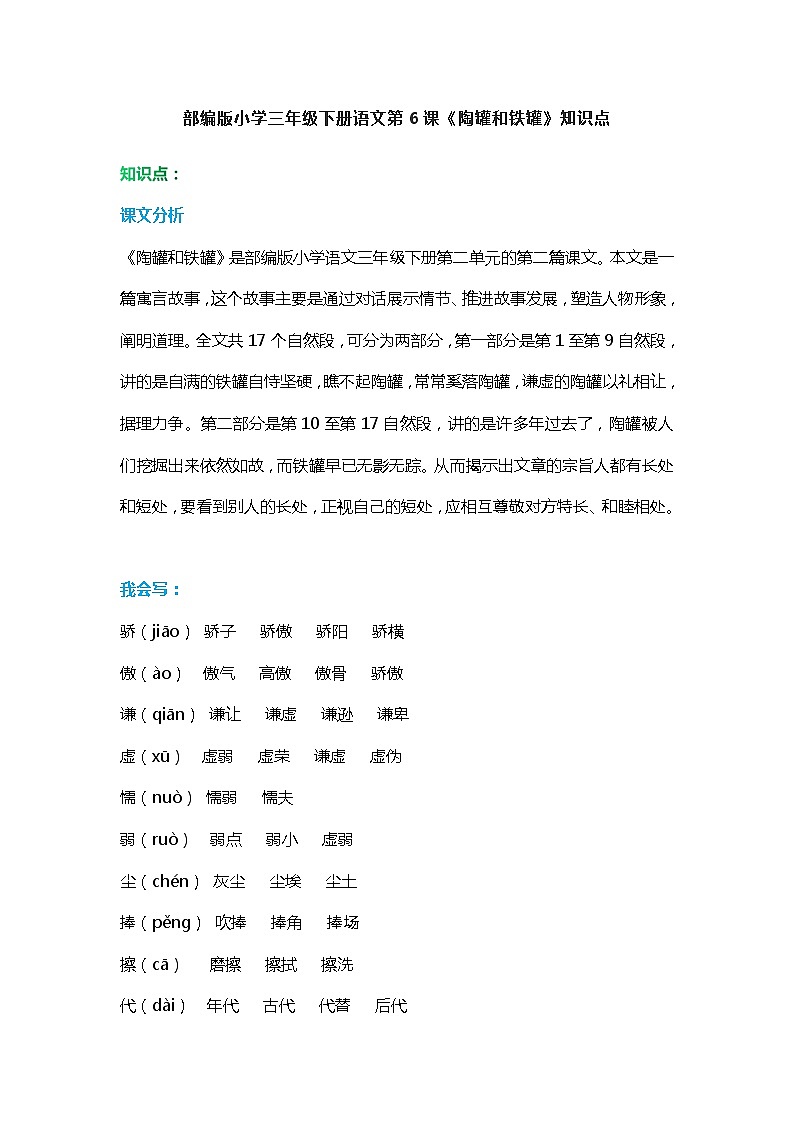 部编版小学三年级下册语文第 6 课《陶罐和铁罐》知识点

知识点：

课文分析

《陶罐和铁罐》是部编版小学语文三年级下册第二单元的第二篇课文。本文是一篇寓言故事，这个故事主要是通过对话展示情节、推进故事发展，塑造人物形象，阐明道理。全文共 17 个自然段，可分为两部分，第一部分是第 1 至第 9 自然段，讲的是自满的铁罐自恃坚硬，瞧不起陶罐，常常奚落陶罐，谦虚的陶罐以礼相让，据理力争。第二部分是第 10 至第 17 自然段，讲的是许多年过去了，陶罐被人们挖掘出来依然如故，而铁罐早已无影无踪。从而揭示出文章的宗旨人都有长处和短处，要看到别人的长处，正视自己的短处，应相互尊敬对方特长、和睦相处。

我会写：

骄（jiāo） 骄子 骄傲 骄阳 骄横

傲（ào） 傲气 高傲 傲骨 骄傲

谦（qiān） 谦让 谦虚 谦逊 谦卑

虚（xū） 虚弱 虚荣 谦虚 虚伪

懦（nuò） 懦弱 懦夫

弱（ruò） 弱点 弱小 虚弱

尘（chén） 灰尘 尘埃 尘土

捧（pěng） 吹捧 捧角 捧场

擦（cā） 磨擦 擦拭 擦洗

代（dài） 年代 古代 代替 后代